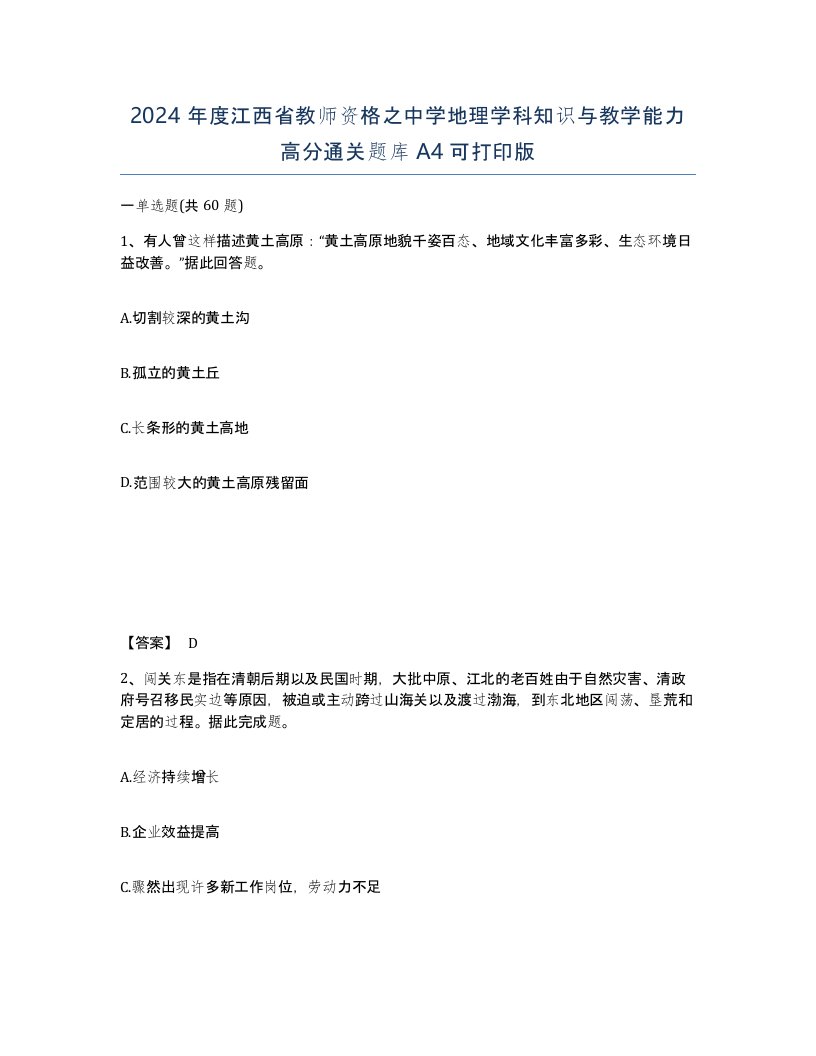 2024 年度江西省教师资格之中学地理学科知识与教学能力高分通关题库 A4 可打印版

一单选题(共 60 题)

1、有人曾这样描述黄土高原：“黄土高原地貌千姿百态、地域文化丰富多彩、生态环境日益改善。”据此回答题。

A.切割较深的黄土沟

B.孤立的黄土丘

C.长条形的黄土高地

D.范围较大的黄土高原残留面

【答案】 D

2、闯关东是指在清朝后期以及民国时期，大批中原、江北的老百姓由于自然灾害、清政府号召移民实边等原因，被迫或主动跨过山海关以及渡过渤海，到东北地区闯荡、垦荒和定居的过程。据此完成题。

A.经济持续增长

B.企业效益提高

C.骤然出现许多新工作岗位，劳动力不足